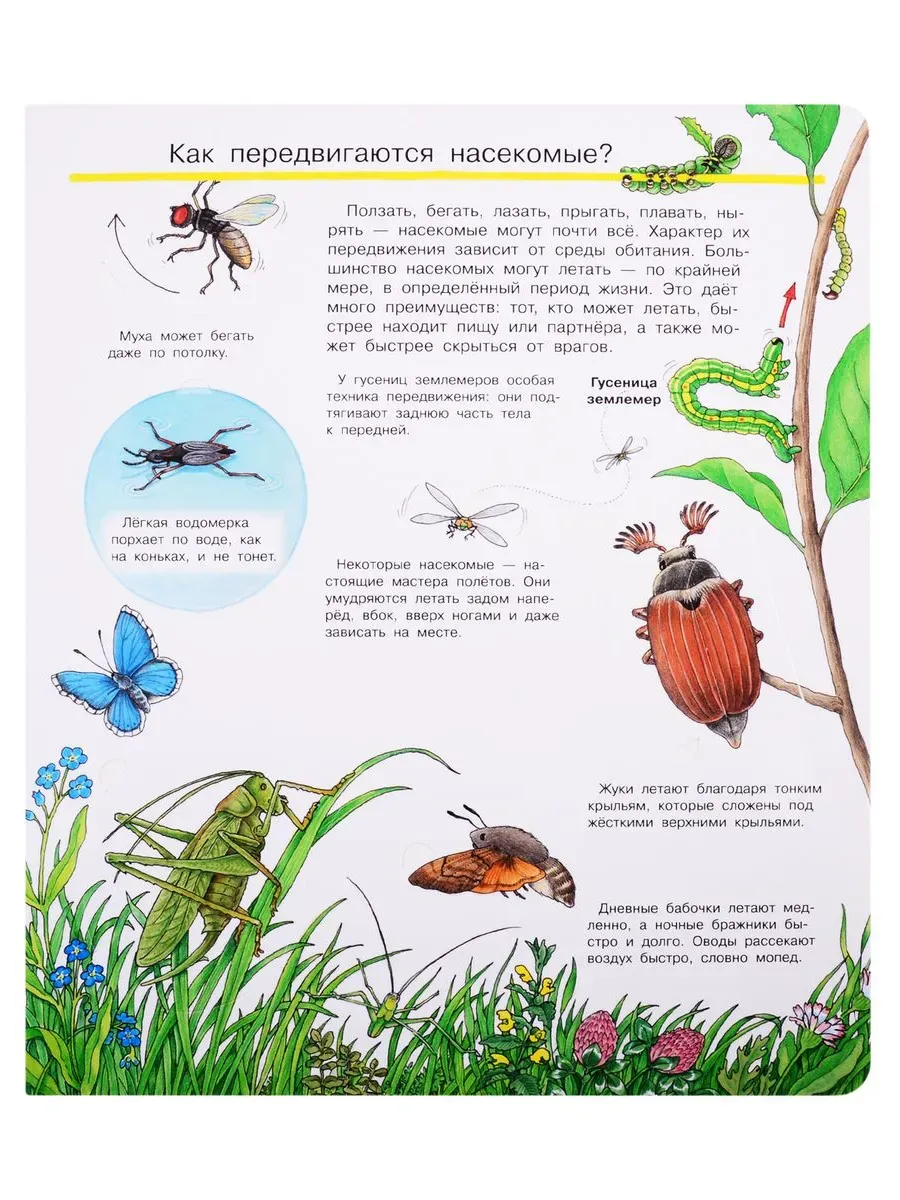 Как передвигаются насекомые?

Ползать, бегать, лазать, прыгать, плавать, нырять — насекомые могут почти всё. Характер их передвижения зависит от среды обитания. Большинство насекомых могут летать — по крайней мере, в определённый период жизни. Это даёт много преимуществ: тот, кто может летать, быстрее находит пищу или партнёра, а также может быстрее скрыться от врагов.

Муха может бегать даже по потолку.

У гусениц землемеров особая техника передвижения: они подтягивают заднюю часть тела к передней.

Гусеница землемер

Лёгкая водомерка порхает по воде, как на коньках, и не тонет.

Некоторые насекомые — настоящие мастера полётов. Они умудряются летать задом наперёд, вбок, вверх ногами и даже зависать на месте.

Жуки летают благодаря тонким крыльям, которые сложены под жёсткими верхними крыльями.

Дневные бабочки летают медленно, а ночные бражники быстро и долго. Оводы рассекают воздух быстро, словно мопед.